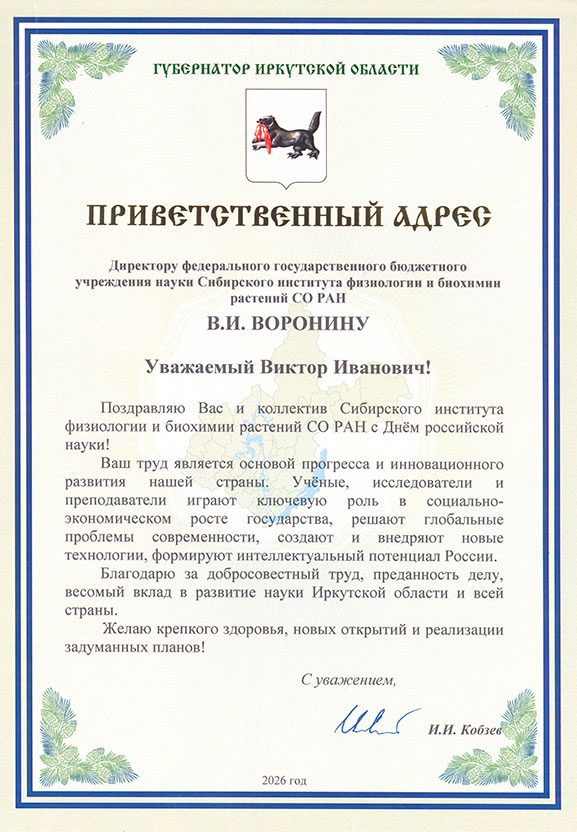 ГУБЕРНАТОР ИРКУТСКОЙ ОБЛАСТИ

ПРИВЕТСТВЕННЫЙ АДРЕС

Директору федерального государственного бюджетного учреждения науки Сибирского института физиологии и биохимии растений СО РАН

В.И. ВОРОНИНУ

Уважаемый Виктор Иванович!

Поздравляю Вас и коллектив Сибирского института физиологии и биохимии растений СО РАН с Днём российской науки!

Ваш труд является основой прогресса и инновационного развития нашей страны. Учёные, исследователи и преподаватели играют ключевую роль в социально-экономическом росте государства, решают глобальные проблемы современности, создают и внедряют новые технологии, формируют интеллектуальный потенциал России.

Благодарю за добросовестный труд, преданность делу, весомый вклад в развитие науки Иркутской области и всей страны.

Желаю крепкого здоровья, новых открытий и реализации задуманных планов!

С уважением,

И.И. Кобзев

2026 год